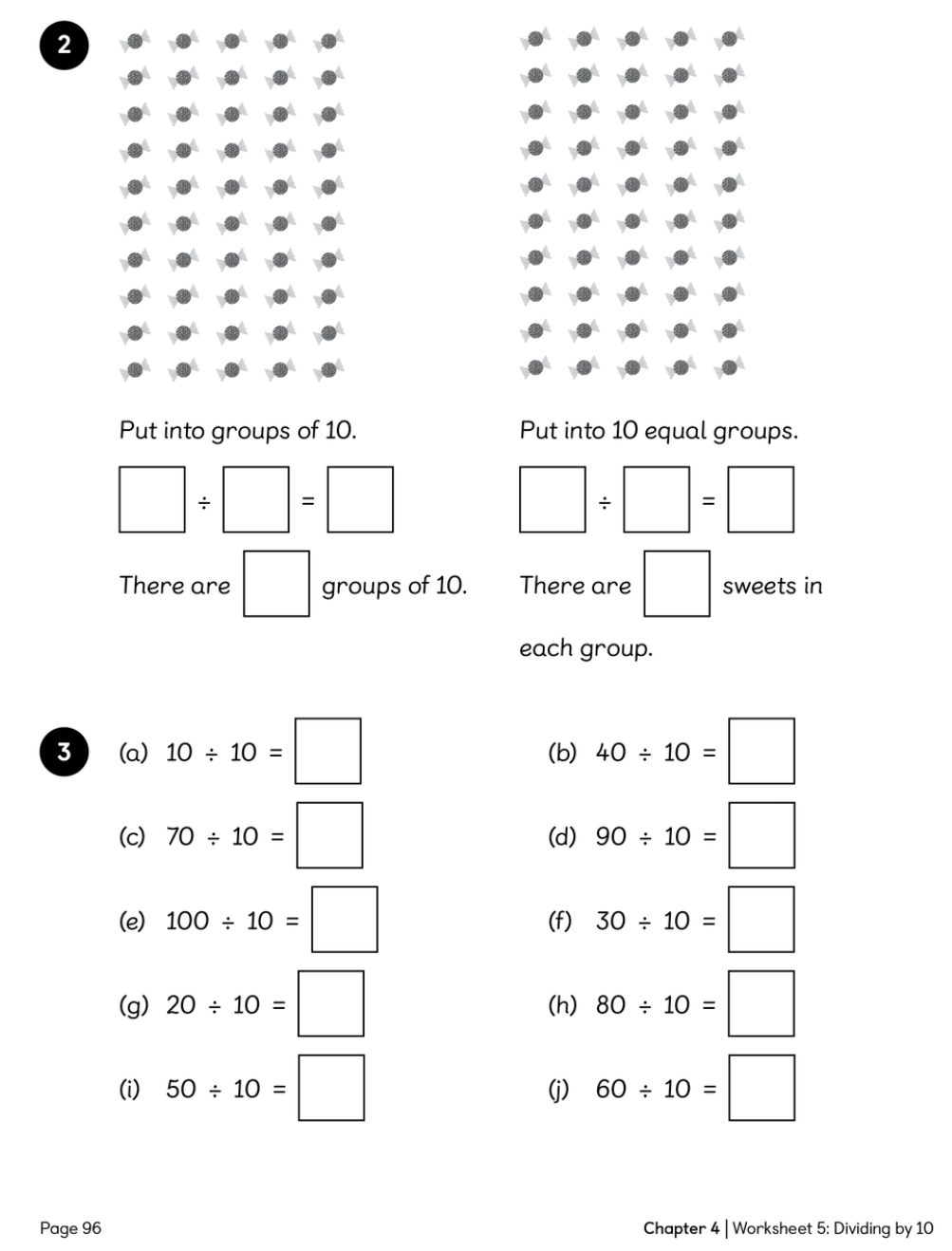 2

Put into groups of 10.

$\square \div \square = \square$

There are $\square$ groups of 10.

Put into 10 equal groups.

$\square \div \square = \square$

There are $\square$ sweets in each group.

3

(a) $10 \div 10 = \square$

(b) $40 \div 10 = \square$

(c) $70 \div 10 = \square$

(d) $90 \div 10 = \square$

(e) $100 \div 10 = \square$

(f) $30 \div 10 = \square$

(g) $20 \div 10 = \square$

(h) $80 \div 10 = \square$

(i) $50 \div 10 = \square$

(j) $60 \div 10 = \square$

Page 96

Chapter 4 | Worksheet 5: Dividing by 10